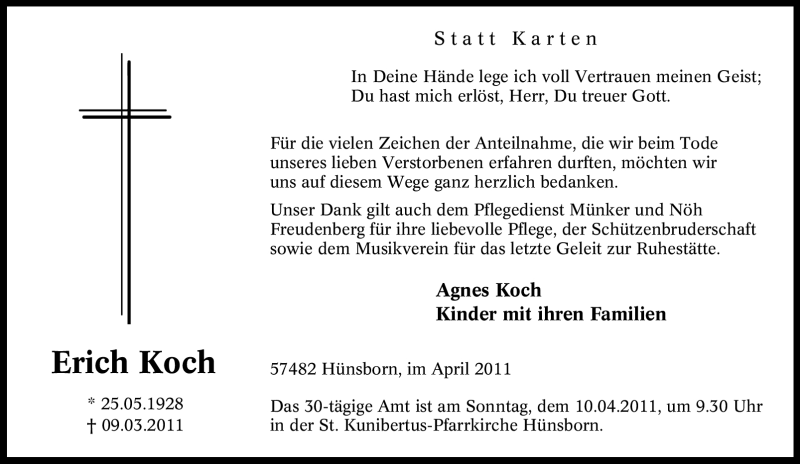 Statt Karten

In Deine Hände lege ich voll Vertrauen meinen Geist;
Du hast mich erlöst, Herr, Du treuer Gott.

Für die vielen Zeichen der Anteilnahme, die wir beim Tode unseres lieben Verstorbenen erfahren durften, möchten wir uns auf diesem Wege ganz herzlich bedanken.

Unser Dank gilt auch dem Pflegedienst Münker und Nöh Freudenberg für ihre liebevolle Pflege, der Schützenbruderschaft sowie dem Musikverein für das letzte Geleit zur Ruhestätte.

Agnes Koch
Kinder mit ihren Familien

Erich Koch

* 25.05.1928
† 09.03.2011

57482 Hünsborn, im April 2011

Das 30-tägige Amt ist am Sonntag, dem 10.04.2011, um 9.30 Uhr in der St. Kunibertus-Pfarrkirche Hünsborn.